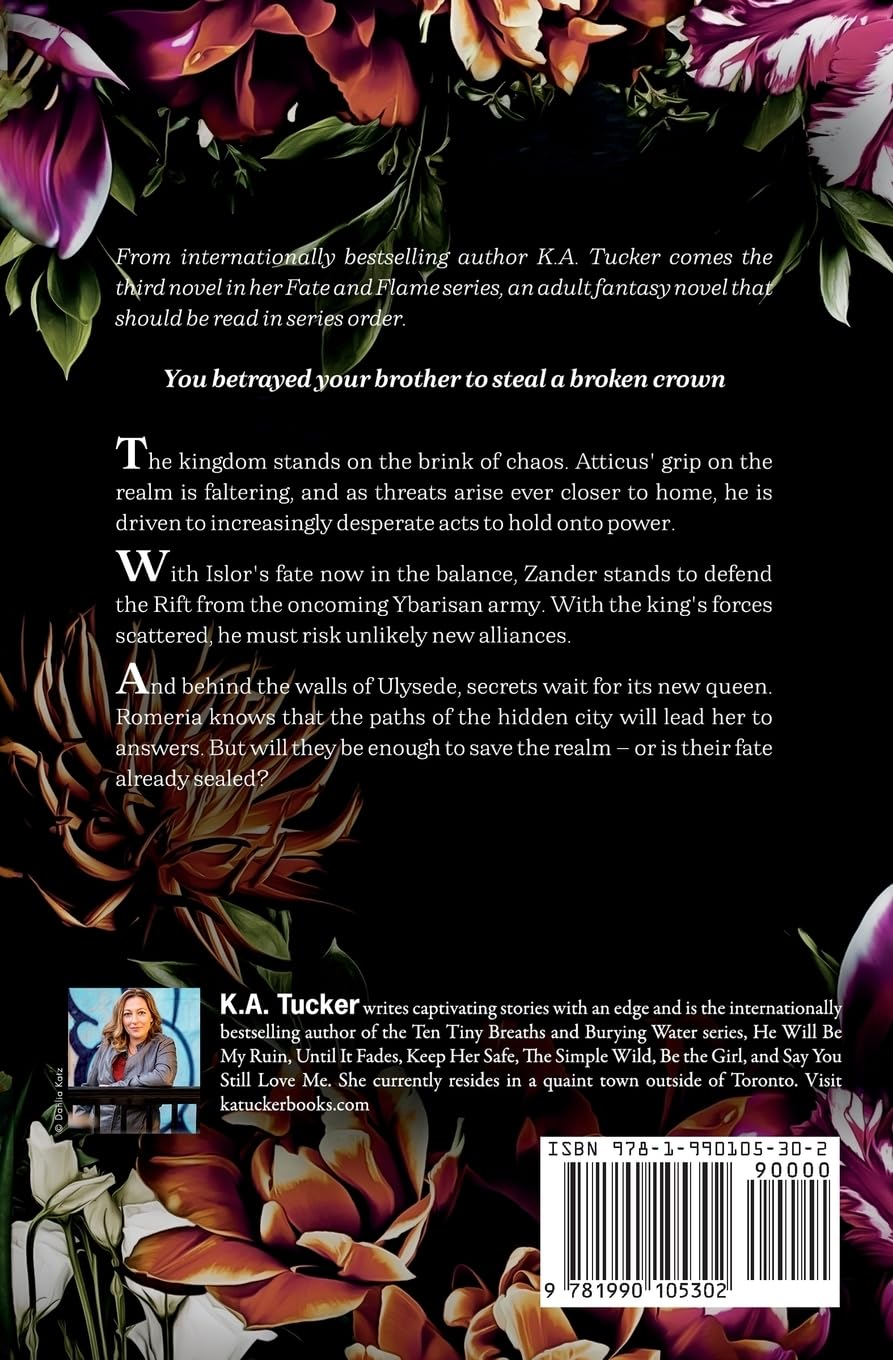 From internationally bestselling author K.A. Tucker comes the third novel in her Fate and Flame series, an adult fantasy novel that should be read in series order.

You betrayed your brother to steal a broken crown

The kingdom stands on the brink of chaos. Atticus' grip on the realm is faltering, and as threats arise ever closer to home, he is driven to increasingly desperate acts to hold onto power.

With Islor's fate now in the balance, Zander stands to defend the Rift from the oncoming Ybarisan army. With the king's forces scattered, he must risk unlikely new alliances.

And behind the walls of Ulysede, secrets wait for its new queen. Romeria knows that the paths of the hidden city will lead her to answers. But will they be enough to save the realm – or is their fate already sealed?

© Dahlia Katz

K.A. Tucker writes captivating stories with an edge and is the internationally bestselling author of the Ten Tiny Breaths and Burying Water series, He Will Be My Ruin, Until It Fades, Keep Her Safe, The Simple Wild, Be the Girl, and Say You Still Love Me. She currently resides in a quaint town outside of Toronto. Visit katuckerbooks.com

ISBN 978-1-990105-30-2
90000
9 781990 105302